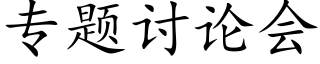 专题讨论会